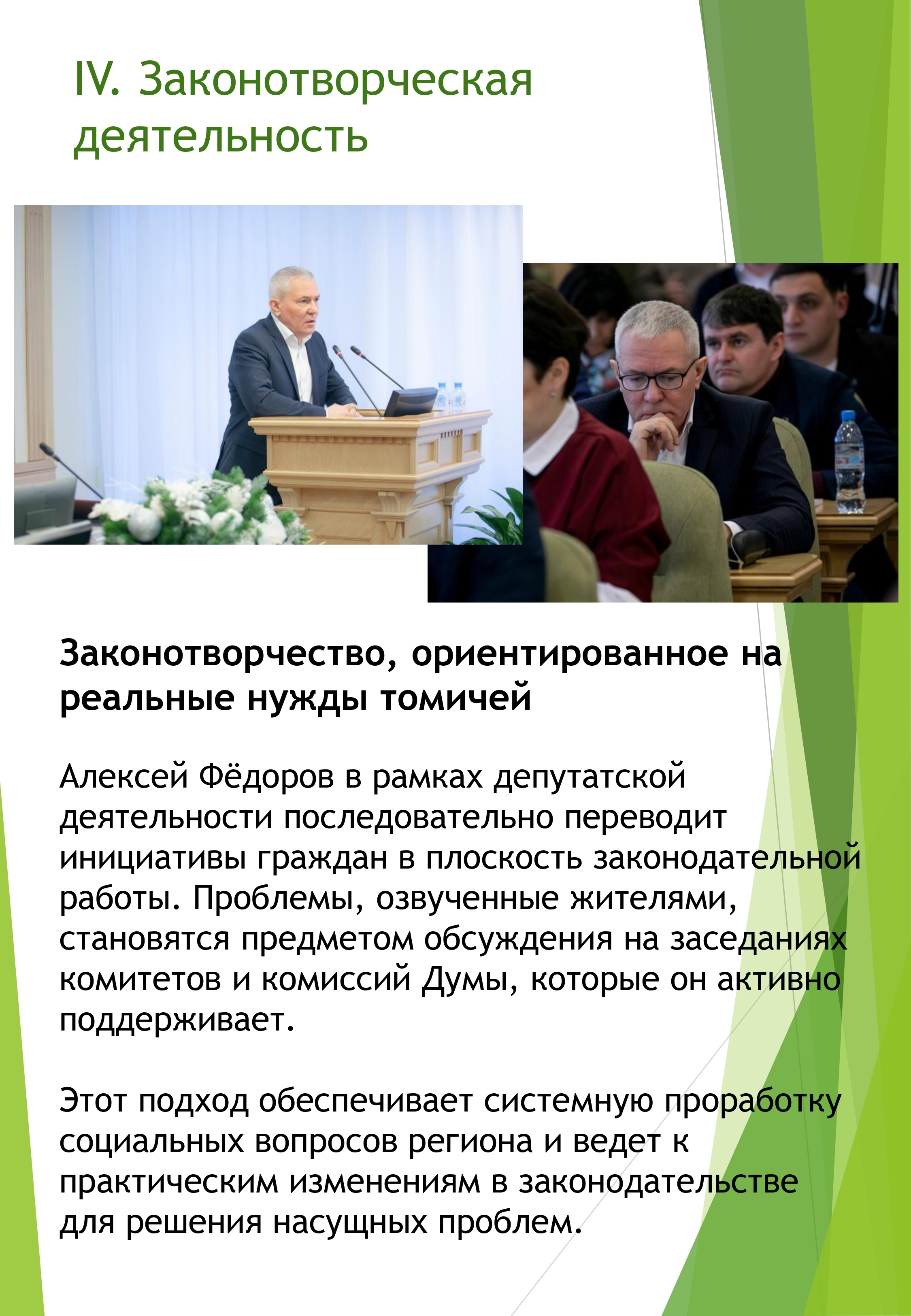 IV. Законотворческая деятельность

Законотворчество, ориентированное на реальные нужды томичей

Алексей Фёдоров в рамках депутатской деятельности последовательно переводит инициативы граждан в плоскость законодательной работы. Проблемы, озвученные жителями, становятся предметом обсуждения на заседаниях комитетов и комиссий Думы, которые он активно поддерживает.

Этот подход обеспечивает системную проработку социальных вопросов региона и ведет к практическим изменениям в законодательстве для решения насущных проблем.